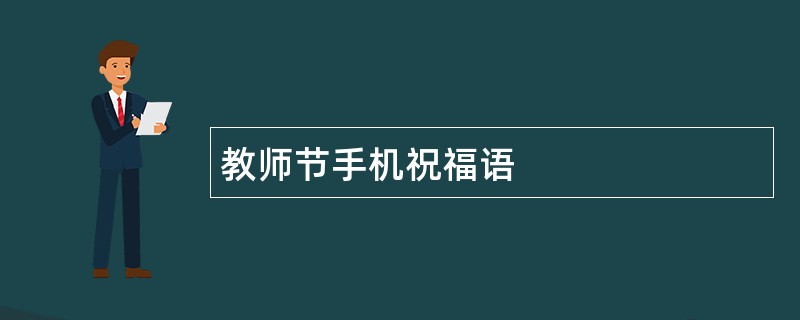 教师节手机祝福语